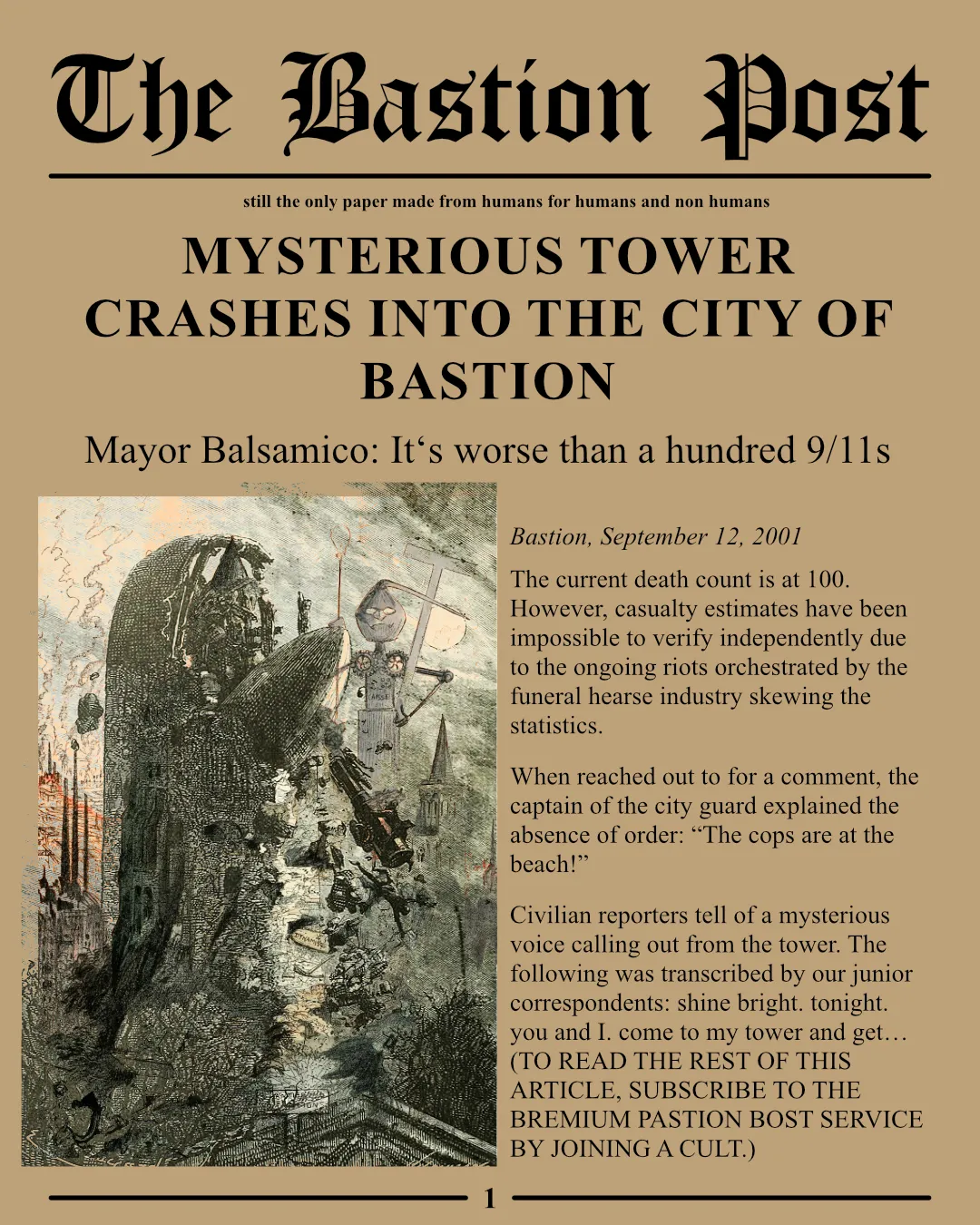 The Bastion Post

still the only paper made from humans for humans and non humans

MYSTERIOUS TOWER CRASHES INTO THE CITY OF BASTION

Mayor Balsamico: It's worse than a hundred 9/11s

Bastion, September 12, 2001

The current death count is at 100. However, casualty estimates have been impossible to verify independently due to the ongoing riots orchestrated by the funeral hearse industry skewing the statistics.

When reached out to for a comment, the captain of the city guard explained the absence of order: "The cops are at the beach!"

Civilian reporters tell of a mysterious voice calling out from the tower. The following was transcribed by our junior correspondents: shine bright. tonight. you and I. come to my tower and get… (TO READ THE REST OF THIS ARTICLE, SUBSCRIBE TO THE BREMIUM PASTION BOST SERVICE BY JOINING A CULT.)

1